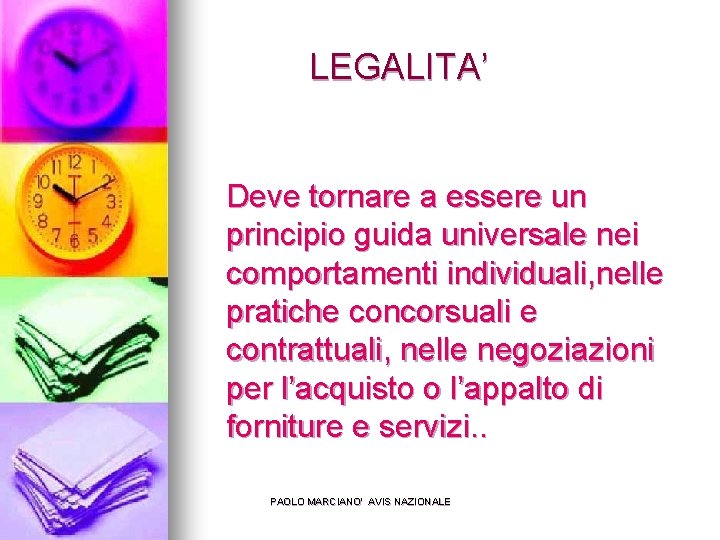 LEGALITA’

Deve tornare a essere un principio guida universale nei comportamenti individuali,nelle pratiche concorsuali e contrattuali, nelle negoziazioni per l’acquisto o l’appalto di forniture e servizi..

PAOLO MARCIANO' AVIS NAZIONALE